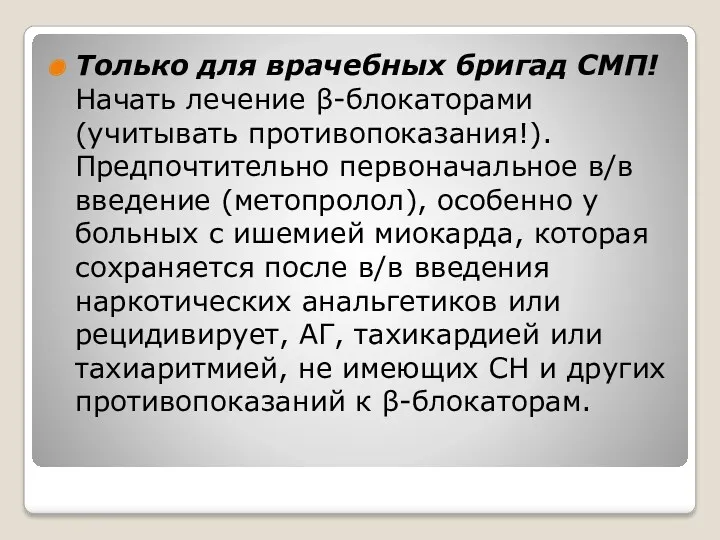 Только для врачебных бригад СМП! Начать лечение β-блокаторами (учитывать противопоказания!). Предпочтительно первоначальное в/в введение (метопролол), особенно у больных с ишемией миокарда, которая сохраняется после в/в введения наркотических анальгетиков или рецидивирует, АГ, тахикардией или тахиаритмией, не имеющих СН и других противопоказаний к β-блокаторам.